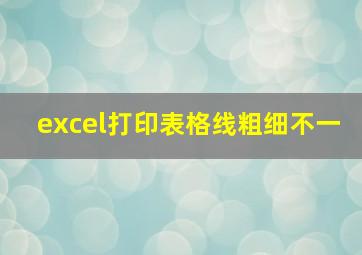 excel打印表格线粗细不一